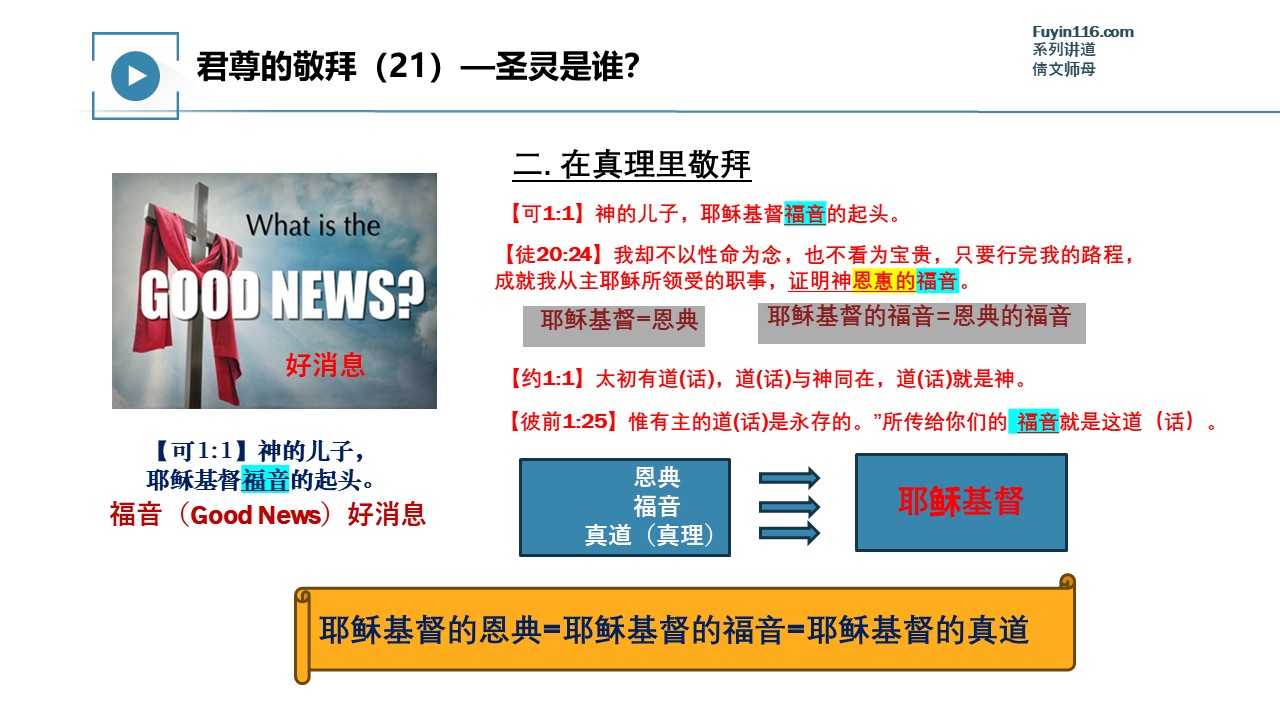 君尊的敬拜（21）—圣灵是谁?

Fuyin116.com
系列讲道
倩文师母

What is the GOOD NEWS?
好消息

【可1:1】神的儿子，
耶稣基督福音的起头。
福音（Good News）好消息

二. 在真理里敬拜

【可1:1】神的儿子，耶稣基督福音的起头。

【徒20:24】我却不以性命为念，也不看为宝贵，只要行完我的路程，成就我从主耶稣所领受的职事，证明神恩惠的福音。

耶稣基督=恩典

耶稣基督的福音=恩典的福音

【约1:1】太初有道(话)，道(话)与神同在，道(话)就是神。

【彼前1:25】惟有主的道(话)是永存的。”所传给你们的福音就是这道（话）。

恩典
福音
真道（真理）

耶稣基督

耶稣基督的恩典=耶稣基督的福音=耶稣基督的真道